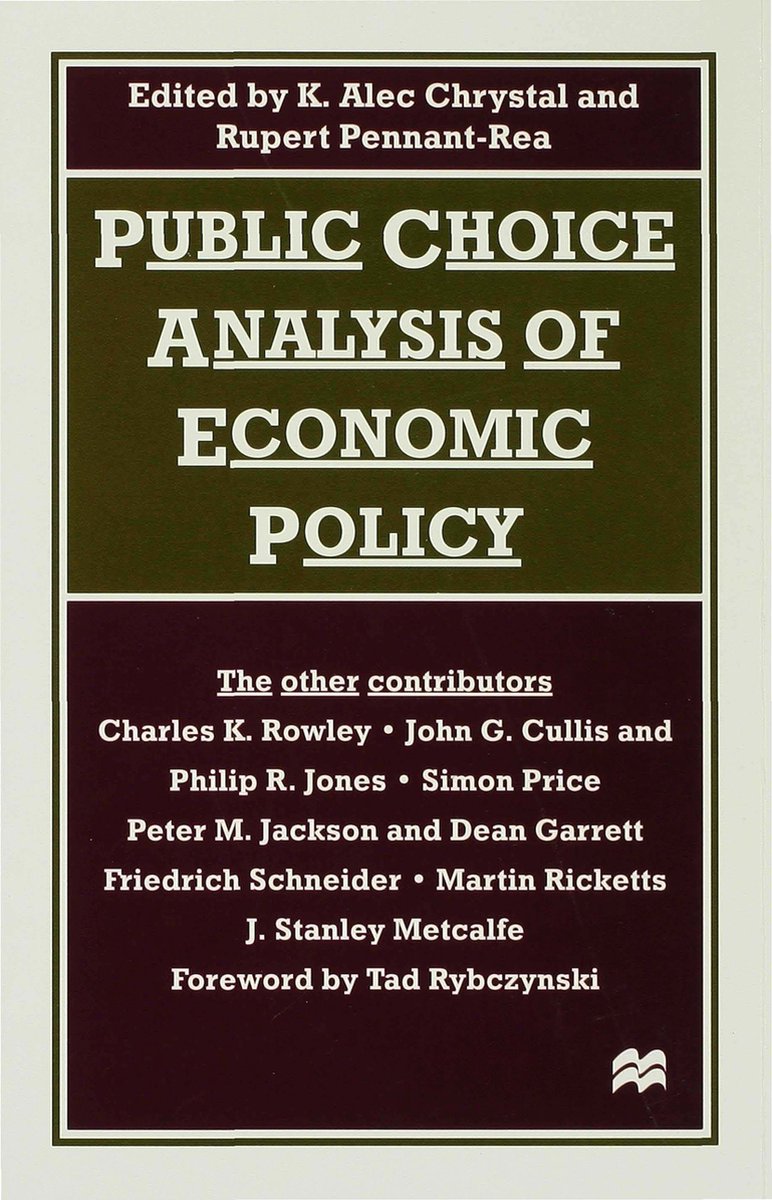 Edited by K. Alec Chrystal and Rupert Pennant-Rea

PUBLIC CHOICE ANALYSIS OF ECONOMIC POLICY

The other contributors
Charles K. Rowley • John G. Cullis and Philip R. Jones • Simon Price
Peter M. Jackson and Dean Garrett
Friedrich Schneider • Martin Ricketts
J. Stanley Metcalfe
Foreword by Tad Rybczynski